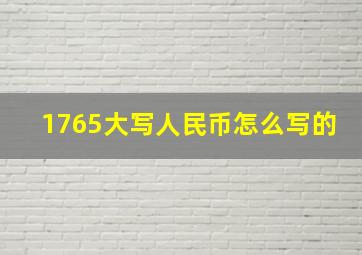 1765大写人民币怎么写的